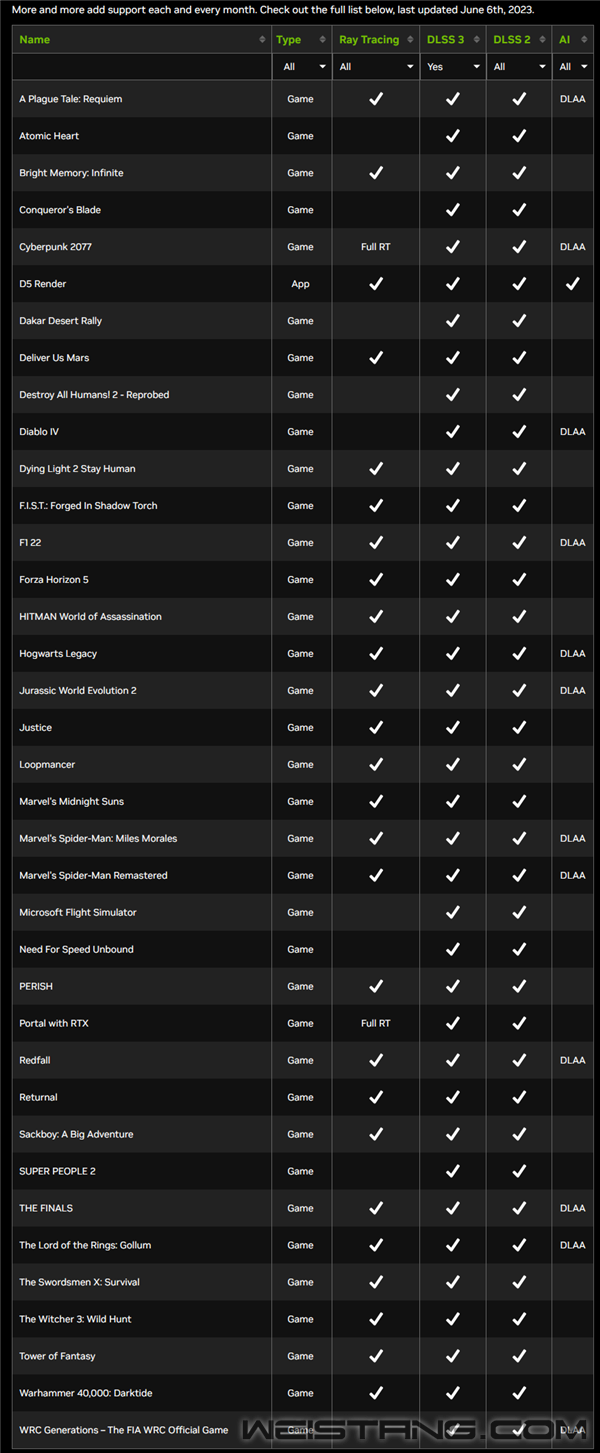 More and more add support each and every month. Check out the full list below, last updated June 6th, 2023.

| Name | Type | Ray Tracing | DLSS 3 | DLSS 2 | AI |
|---|---|---|---|---|---|
| | All | All | Yes | All | All |
| A Plague Tale: Requiem | Game | ✓ | ✓ | ✓ | DLAA |
| Atomic Heart | Game | | ✓ | ✓ | |
| Bright Memory: Infinite | Game | ✓ | ✓ | ✓ | |
| Conqueror's Blade | Game | | ✓ | ✓ | |
| Cyberpunk 2077 | Game | Full RT | ✓ | ✓ | DLAA |
| D5 Render | App | ✓ | ✓ | ✓ | ✓ |
| Dakar Desert Rally | Game | | ✓ | ✓ | |
| Deliver Us Mars | Game | ✓ | ✓ | ✓ | |
| Destroy All Humans! 2 - Reprobed | Game | | ✓ | ✓ | |
| Diablo IV | Game | | ✓ | ✓ | DLAA |
| Dying Light 2 Stay Human | Game | ✓ | ✓ | ✓ | |
| F.I.S.T.: Forged In Shadow Torch | Game | ✓ | ✓ | ✓ | |
| F1 22 | Game | ✓ | ✓ | ✓ | DLAA |
| Forza Horizon 5 | Game | ✓ | ✓ | ✓ | |
| HITMAN World of Assassination | Game | ✓ | ✓ | ✓ | |
| Hogwarts Legacy | Game | ✓ | ✓ | ✓ | DLAA |
| Jurassic World Evolution 2 | Game | ✓ | ✓ | ✓ | DLAA |
| Justice | Game | ✓ | ✓ | ✓ | |
| Loopmancer | Game | ✓ | ✓ | ✓ | |
| Marvel's Midnight Suns | Game | ✓ | ✓ | ✓ | |
| Marvel's Spider-Man: Miles Morales | Game | ✓ | ✓ | ✓ | DLAA |
| Marvel's Spider-Man Remastered | Game | ✓ | ✓ | ✓ | DLAA |
| Microsoft Flight Simulator | Game | | ✓ | ✓ | |
| Need For Speed Unbound | Game | | ✓ | ✓ | |
| PERISH | Game | ✓ | ✓ | ✓ | |
| Portal with RTX | Game | Full RT | ✓ | ✓ | |
| Redfall | Game | ✓ | ✓ | ✓ | DLAA |
| Returnal | Game | ✓ | ✓ | ✓ | |
| Sackboy: A Big Adventure | Game | ✓ | ✓ | ✓ | |
| SUPER PEOPLE 2 | Game | | ✓ | ✓ | |
| THE FINALS | Game | ✓ | ✓ | ✓ | DLAA |
| The Lord of the Rings: Gollum | Game | ✓ | ✓ | ✓ | DLAA |
| The Swordsmen X: Survival | Game | ✓ | ✓ | ✓ | |
| The Witcher 3: Wild Hunt | Game | ✓ | ✓ | ✓ | |
| Tower of Fantasy | Game | ✓ | ✓ | ✓ | |
| Warhammer 40,000: Darktide | Game | ✓ | ✓ | ✓ | |
| WRC Generations – The FIA WRC Official Game | Game | | ✓ | ✓ | DLAA |

WEISTANG.COM